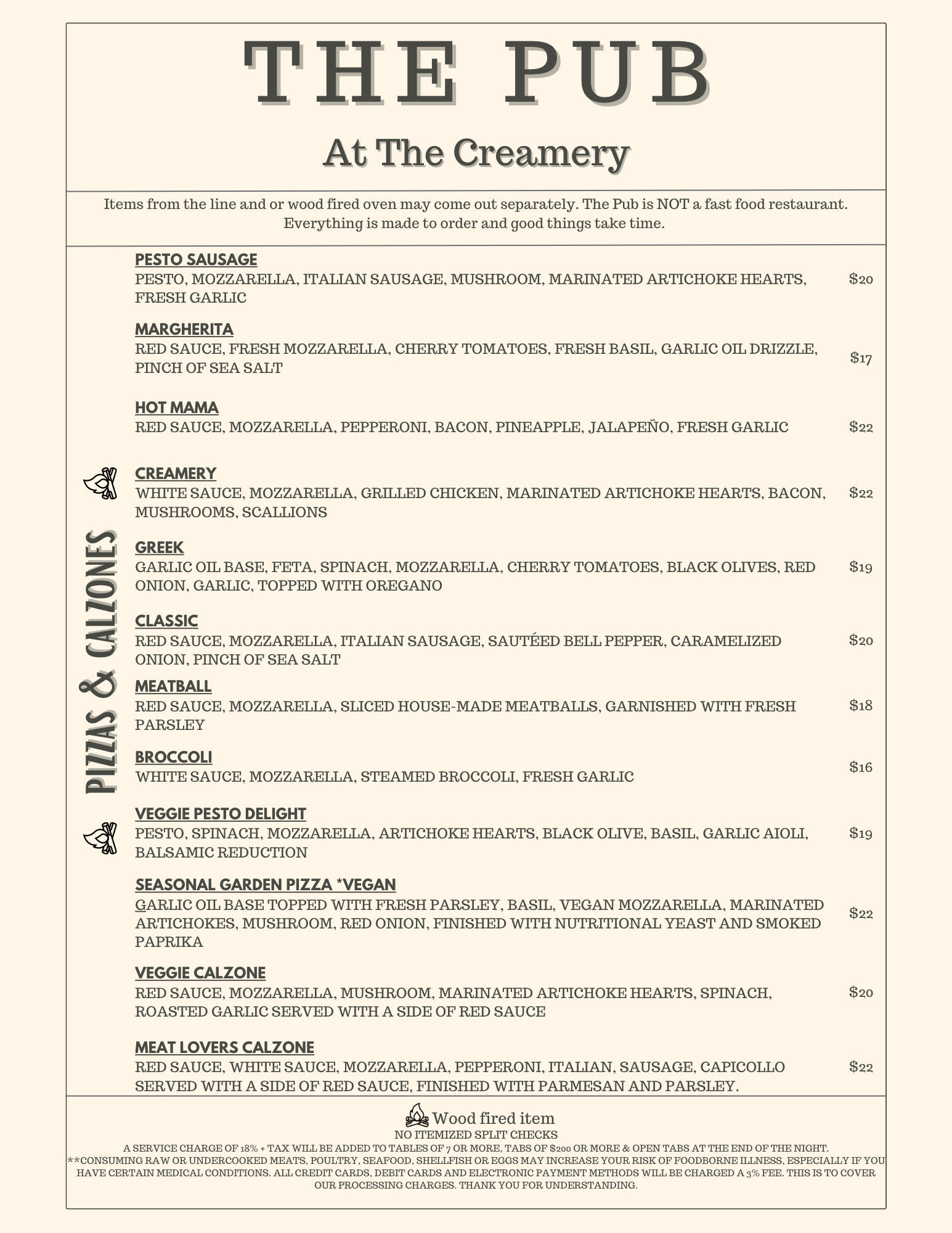 THE PUB

At The Creamery

Items from the line and or wood fired oven may come out separately. The Pub is NOT a fast food restaurant. Everything is made to order and good things take time.

PIZZAS & CALZONES

PESTO SAUSAGE
PESTO, MOZZARELLA, ITALIAN SAUSAGE, MUSHROOM, MARINATED ARTICHOKE HEARTS, FRESH GARLIC $20

MARGHERITA
RED SAUCE, FRESH MOZZARELLA, CHERRY TOMATOES, FRESH BASIL, GARLIC OIL DRIZZLE, PINCH OF SEA SALT $17

HOT MAMA
RED SAUCE, MOZZARELLA, PEPPERONI, BACON, PINEAPPLE, JALAPEÑO, FRESH GARLIC $22

CREAMERY
WHITE SAUCE, MOZZARELLA, GRILLED CHICKEN, MARINATED ARTICHOKE HEARTS, BACON, MUSHROOMS, SCALLIONS $22

GREEK
GARLIC OIL BASE, FETA, SPINACH, MOZZARELLA, CHERRY TOMATOES, BLACK OLIVES, RED ONION, GARLIC, TOPPED WITH OREGANO $19

CLASSIC
RED SAUCE, MOZZARELLA, ITALIAN SAUSAGE, SAUTÉED BELL PEPPER, CARAMELIZED ONION, PINCH OF SEA SALT $20

MEATBALL
RED SAUCE, MOZZARELLA, SLICED HOUSE-MADE MEATBALLS, GARNISHED WITH FRESH PARSLEY $18

BROCCOLI
WHITE SAUCE, MOZZARELLA, STEAMED BROCCOLI, FRESH GARLIC $16

VEGGIE PESTO DELIGHT
PESTO, SPINACH, MOZZARELLA, ARTICHOKE HEARTS, BLACK OLIVE, BASIL, GARLIC AIOLI, BALSAMIC REDUCTION $19

SEASONAL GARDEN PIZZA *VEGAN
GARLIC OIL BASE TOPPED WITH FRESH PARSLEY, BASIL, VEGAN MOZZARELLA, MARINATED ARTICHOKES, MUSHROOM, RED ONION, FINISHED WITH NUTRITIONAL YEAST AND SMOKED PAPRIKA $22

VEGGIE CALZONE
RED SAUCE, MOZZARELLA, MUSHROOM, MARINATED ARTICHOKE HEARTS, SPINACH, ROASTED GARLIC SERVED WITH A SIDE OF RED SAUCE $20

MEAT LOVERS CALZONE
RED SAUCE, WHITE SAUCE, MOZZARELLA, PEPPERONI, ITALIAN, SAUSAGE, CAPICOLLO SERVED WITH A SIDE OF RED SAUCE, FINISHED WITH PARMESAN AND PARSLEY. $22

Wood fired item
NO ITEMIZED SPLIT CHECKS
A SERVICE CHARGE OF 18% + TAX WILL BE ADDED TO TABLES OF 7 OR MORE, TABS OF $200 OR MORE & OPEN TABS AT THE END OF THE NIGHT.
**CONSUMING RAW OR UNDERCOOKED MEATS, POULTRY, SEAFOOD, SHELLFISH OR EGGS MAY INCREASE YOUR RISK OF FOODBORNE ILLNESS, ESPECIALLY IF YOU HAVE CERTAIN MEDICAL CONDITIONS. ALL CREDIT CARDS, DEBIT CARDS AND ELECTRONIC PAYMENT METHODS WILL BE CHARGED A 3% FEE. THIS IS TO COVER OUR PROCESSING CHARGES. THANK YOU FOR UNDERSTANDING.